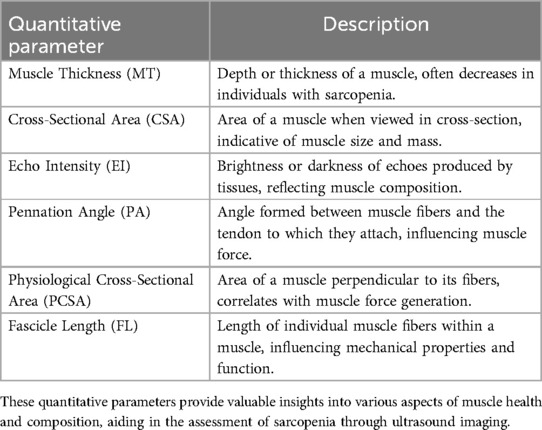 | Quantitative parameter | Description |
|---|---|
| Muscle Thickness (MT) | Depth or thickness of a muscle, often decreases in individuals with sarcopenia. |
| Cross-Sectional Area (CSA) | Area of a muscle when viewed in cross-section, indicative of muscle size and mass. |
| Echo Intensity (EI) | Brightness or darkness of echoes produced by tissues, reflecting muscle composition. |
| Pennation Angle (PA) | Angle formed between muscle fibers and the tendon to which they attach, influencing muscle force. |
| Physiological Cross-Sectional Area (PCSA) | Area of a muscle perpendicular to its fibers, correlates with muscle force generation. |
| Fascicle Length (FL) | Length of individual muscle fibers within a muscle, influencing mechanical properties and function. |

These quantitative parameters provide valuable insights into various aspects of muscle health and composition, aiding in the assessment of sarcopenia through ultrasound imaging.